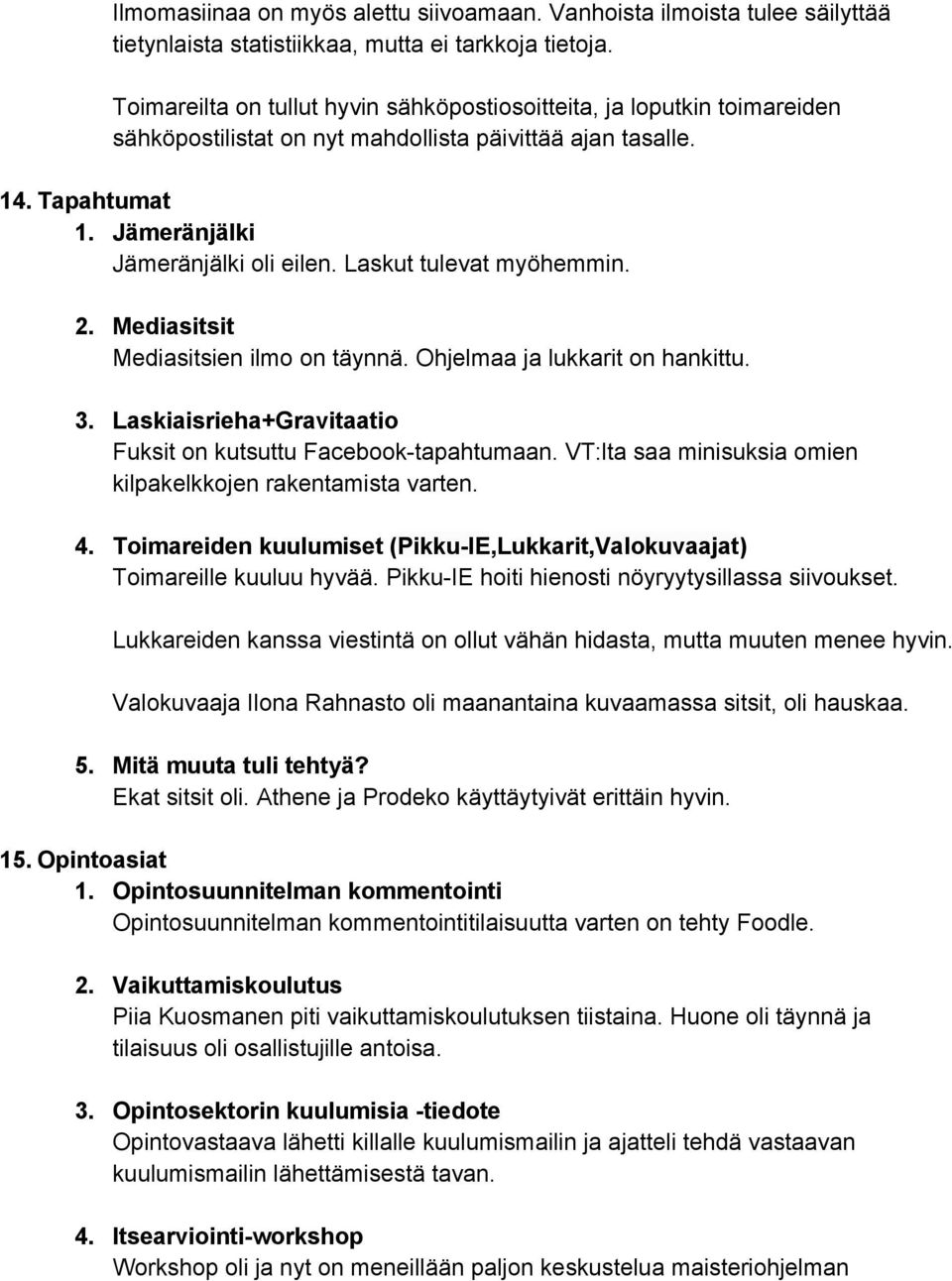 Ilmomasiinaa on myös alettu siivoamaan. Vanhoista ilmoista tulee säilyttää tietynlaista statistiikkaa, mutta ei tarkkoja tietoja.

Toimareilta on tullut hyvin sähköpostiosoitteita, ja loputkin toimareiden sähköpostilistat on nyt mahdollista päivittää ajan tasalle.

14. Tapahtumat
1. Jämeränjälki
Jämeränjälki oli eilen. Laskut tulevat myöhemmin.

2. Mediasitsit
Mediasitsien ilmo on täynnä. Ohjelmaa ja lukkarit on hankittu.

3. Laskiaisrieha+Gravitaatio
Fuksit on kutsuttu Facebook-tapahtumaan. VT:lta saa minisuksia omien kilpakelkkojen rakentamista varten.

4. Toimareiden kuulumiset (Pikku-IE,Lukkarit,Valokuvaajat)
Toimareille kuuluu hyvää. Pikku-IE hoiti hienosti nöyryytysillassa siivoukset.

Lukkareiden kanssa viestintä on ollut vähän hidasta, mutta muuten menee hyvin.

Valokuvaaja Ilona Rahnasto oli maanantaina kuvaamassa sitsit, oli hauskaa.

5. Mitä muuta tuli tehtyä?
Ekat sitsit oli. Athene ja Prodeko käyttäytyivät erittäin hyvin.

15. Opintoasiat
1. Opintosuunnitelman kommentointi
Opintosuunnitelman kommentointitilaisuutta varten on tehty Foodle.

2. Vaikuttamiskoulutus
Piia Kuosmanen piti vaikuttamiskoulutuksen tiistaina. Huone oli täynnä ja tilaisuus oli osallistujille antoisa.

3. Opintosektorin kuulumisia -tiedote
Opintovastaava lähetti killalle kuulumismailin ja ajatteli tehdä vastaavan kuulumismailin lähettämisestä tavan.

4. Itsearviointi-workshop
Workshop oli ja nyt on meneillään paljon keskustelua maisteriohjelman